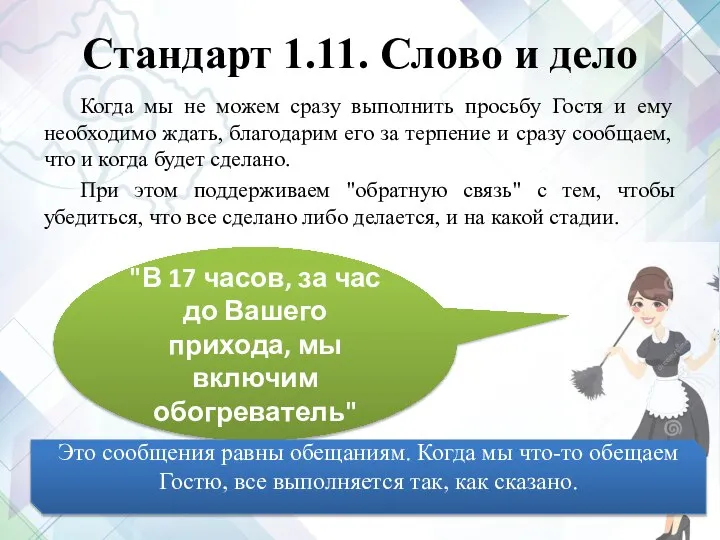 Стандарт 1.11. Слово и дело

Когда мы не можем сразу выполнить просьбу Гостя и ему необходимо ждать, благодарим его за терпение и сразу сообщаем, что и когда будет сделано.

При этом поддерживаем "обратную связь" с тем, чтобы убедиться, что все сделано либо делается, и на какой стадии.

"В 17 часов, за час до Вашего прихода, мы включим обогреватель"

Это сообщения равны обещаниям. Когда мы что-то обещаем Гостю, все выполняется так, как сказано.